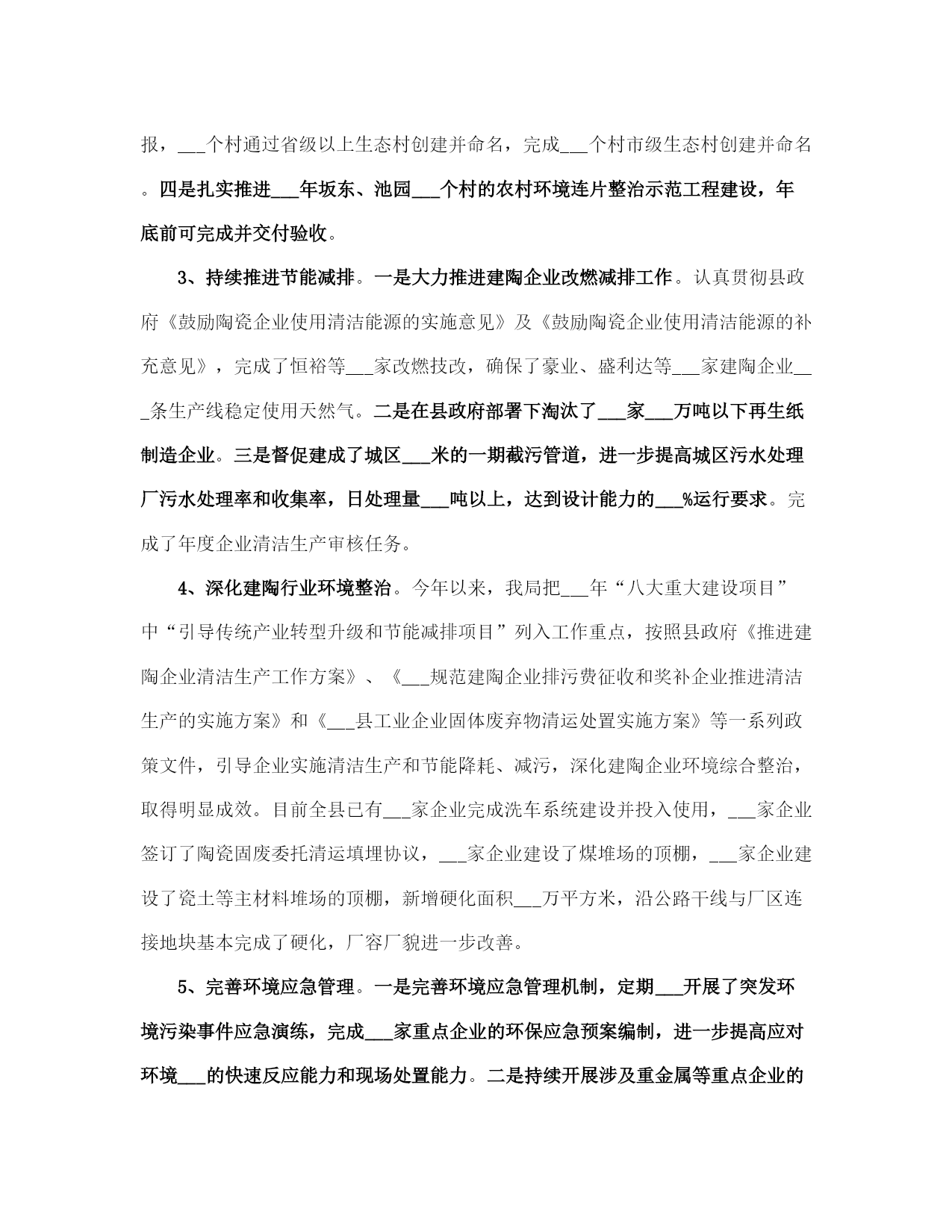 报，___个村通过省级以上生态村创建并命名，完成___个村市级生态村创建并命名。四是扎实推进___年坂东、池园___个村的农村环境连片整治示范工程建设，年底前可完成并交付验收。

3、持续推进节能减排。一是大力推进建陶企业改燃减排工作。认真贯彻县政府《鼓励陶瓷企业使用清洁能源的实施意见》及《鼓励陶瓷企业使用清洁能源的补充意见》，完成了恒裕等___家改燃技改，确保了豪业、盛利达等___家建陶企业___条生产线稳定使用天然气。二是在县政府部署下淘汰了___家___万吨以下再生纸制造企业。三是督促建成了城区___米的一期截污管道，进一步提高城区污水处理厂污水处理率和收集率，日处理量___吨以上，达到设计能力的___%运行要求。完成了年度企业清洁生产审核任务。

4、深化建陶行业环境整治。今年以来，我局把___年“八大重大建设项目”中“引导传统产业转型升级和节能减排项目”列入工作重点，按照县政府《推进建陶企业清洁生产工作方案》、《___规范建陶企业排污费征收和奖补企业推进清洁生产的实施方案》和《___县工业企业固体废弃物清运处置实施方案》等一系列政策文件，引导企业实施清洁生产和节能降耗、减污，深化建陶企业环境综合整治，取得明显成效。目前全县已有___家企业完成洗车系统建设并投入使用，___家企业签订了陶瓷固废委托清运填埋协议，___家企业建设了煤堆场的顶棚，___家企业建设了瓷土等主材料堆场的顶棚，新增硬化面积___万平方米，沿公路干线与厂区连接地块基本完成了硬化，厂容厂貌进一步改善。

5、完善环境应急管理。一是完善环境应急管理机制，定期___开展了突发环境污染事件应急演练，完成___家重点企业的环保应急预案编制，进一步提高应对环境___的快速反应能力和现场处置能力。二是持续开展涉及重金属等重点企业的